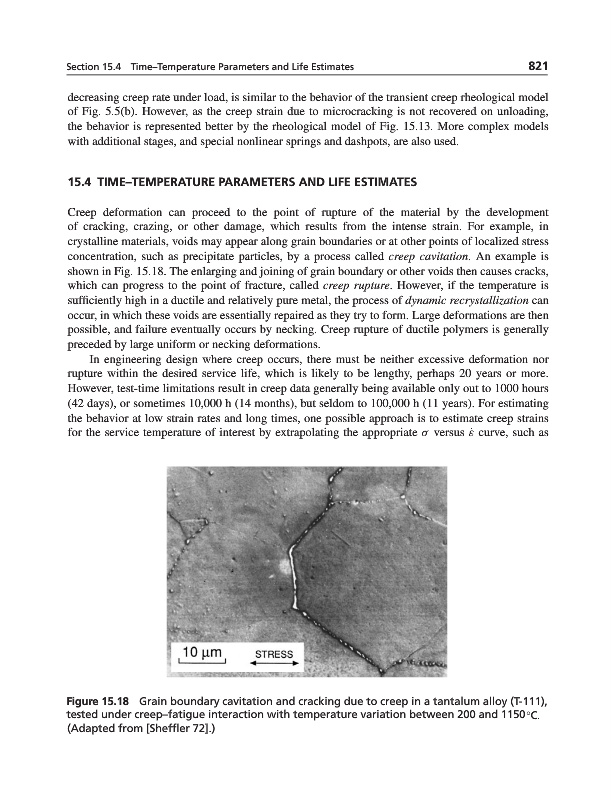 Section 15.4 Time–Temperature Parameters and Life Estimates 821

decreasing creep rate under load, is similar to the behavior of the transient creep rheological model of Fig. 5.5(b). However, as the creep strain due to microcracking is not recovered on unloading, the behavior is represented better by the rheological model of Fig. 15.13. More complex models with additional stages, and special nonlinear springs and dashpots, are also used.

15.4 TIME–TEMPERATURE PARAMETERS AND LIFE ESTIMATES

Creep deformation can proceed to the point of rupture of the material by the development of cracking, crazing, or other damage, which results from the intense strain. For example, in crystalline materials, voids may appear along grain boundaries or at other points of localized stress concentration, such as precipitate particles, by a process called creep cavitation. An example is shown in Fig. 15.18. The enlarging and joining of grain boundary or other voids then causes cracks, which can progress to the point of fracture, called creep rupture. However, if the temperature is sufficiently high in a ductile and relatively pure metal, the process of dynamic recrystallization can occur, in which these voids are essentially repaired as they try to form. Large deformations are then possible, and failure eventually occurs by necking. Creep rupture of ductile polymers is generally preceded by large uniform or necking deformations.

In engineering design where creep occurs, there must be neither excessive deformation nor rupture within the desired service life, which is likely to be lengthy, perhaps 20 years or more. However, test-time limitations result in creep data generally being available only out to 1000 hours (42 days), or sometimes 10,000 h (14 months), but seldom to 100,000 h (11 years). For estimating the behavior at low strain rates and long times, one possible approach is to estimate creep strains for the service temperature of interest by extrapolating the appropriate $\sigma$ versus $\dot{\varepsilon}$ curve, such as

10 μm STRESS

Figure 15.18 Grain boundary cavitation and cracking due to creep in a tantalum alloy (T-111), tested under creep–fatigue interaction with temperature variation between 200 and 1150°C. (Adapted from [Sheffler 72].)